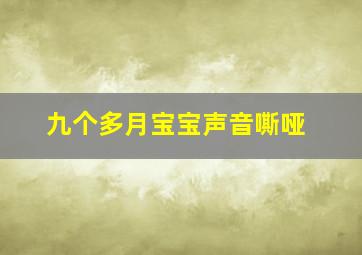 九个多月宝宝声音嘶哑